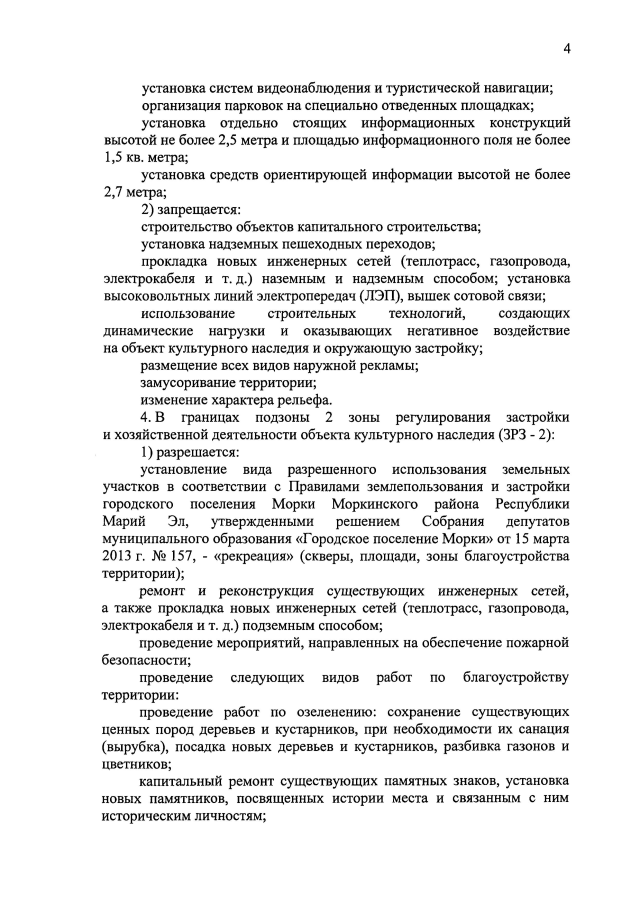 4

установка систем видеонаблюдения и туристической навигации;

организация парковок на специально отведенных площадках;

установка отдельно стоящих информационных конструкций высотой не более 2,5 метра и площадью информационного поля не более 1,5 кв. метра;

установка средств ориентирующей информации высотой не более 2,7 метра;

2) запрещается:

строительство объектов капитального строительства;

установка надземных пешеходных переходов;

прокладка новых инженерных сетей (теплотрасс, газопровода, электрокабеля и т. д.) наземным и надземным способом; установка высоковольтных линий электропередач (ЛЭП), вышек сотовой связи;

использование строительных технологий, создающих динамические нагрузки и оказывающих негативное воздействие на объект культурного наследия и окружающую застройку;

размещение всех видов наружной рекламы;

замусоривание территории;

изменение характера рельефа.

4. В границах подзоны 2 зоны регулирования застройки и хозяйственной деятельности объекта культурного наследия (ЗРЗ - 2):

1) разрешается:

установление вида разрешенного использования земельных участков в соответствии с Правилами землепользования и застройки городского поселения Морки Моркинского района Республики Марий Эл, утвержденными решением Собрания депутатов муниципального образования «Городское поселение Морки» от 15 марта 2013 г. № 157, - «рекреация» (скверы, площади, зоны благоустройства территории);

ремонт и реконструкция существующих инженерных сетей, а также прокладка новых инженерных сетей (теплотрасс, газопровода, электрокабеля и т. д.) подземным способом;

проведение мероприятий, направленных на обеспечение пожарной безопасности;

проведение следующих видов работ по благоустройству территории:

проведение работ по озеленению: сохранение существующих ценных пород деревьев и кустарников, при необходимости их санация (вырубка), посадка новых деревьев и кустарников, разбивка газонов и цветников;

капитальный ремонт существующих памятных знаков, установка новых памятников, посвященных истории места и связанным с ним историческим личностям;